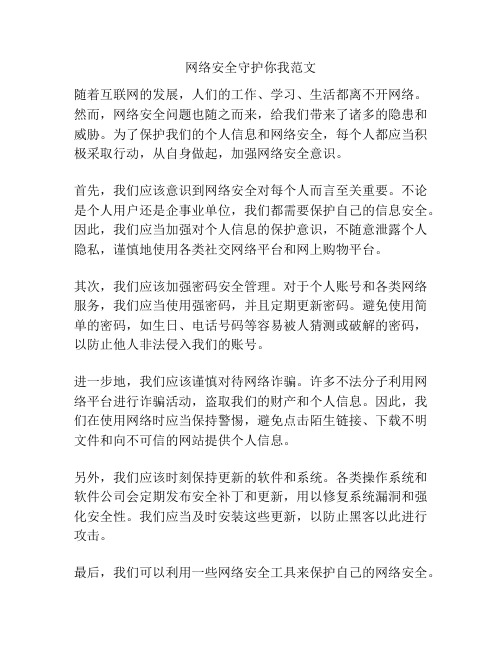 网络安全守护你我范文

随着互联网的发展，人们的工作、学习、生活都离不开网络。然而，网络安全问题也随之而来，给我们带来了诸多的隐患和威胁。为了保护我们的个人信息和网络安全，每个人都应当积极采取行动，从自身做起，加强网络安全意识。

首先，我们应该意识到网络安全对每个人而言至关重要。不论是个人用户还是企事业单位，我们都需要保护自己的信息安全。因此，我们应当加强对个人信息的保护意识，不随意泄露个人隐私，谨慎地使用各类社交网络平台和网上购物平台。

其次，我们应该加强密码安全管理。对于个人账号和各类网络服务，我们应当使用强密码，并且定期更新密码。避免使用简单的密码，如生日、电话号码等容易被人猜测或破解的密码，以防止他人非法侵入我们的账号。

进一步地，我们应该谨慎对待网络诈骗。许多不法分子利用网络平台进行诈骗活动，盗取我们的财产和个人信息。因此，我们在使用网络时应当保持警惕，避免点击陌生链接、下载不明文件和向不可信的网站提供个人信息。

另外，我们应该时刻保持更新的软件和系统。各类操作系统和软件公司会定期发布安全补丁和更新，用以修复系统漏洞和强化安全性。我们应当及时安装这些更新，以防止黑客以此进行攻击。

最后，我们可以利用一些网络安全工具来保护自己的网络安全。